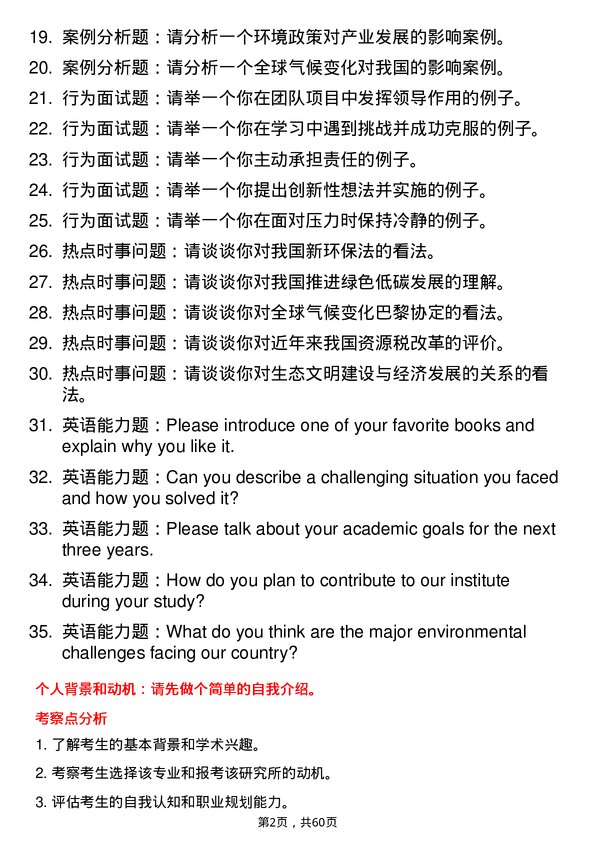 19. 案例分析题：请分析一个环境政策对产业发展的影响案例。

20. 案例分析题：请分析一个全球气候变化对我国的影响案例。

21. 行为面试题：请举一个你在团队项目中发挥领导作用的例子。

22. 行为面试题：请举一个你在学习中遇到挑战并成功克服的例子。

23. 行为面试题：请举一个你主动承担责任的例子。

24. 行为面试题：请举一个你提出创新性想法并实施的例子。

25. 行为面试题：请举一个你在面对压力时保持冷静的例子。

26. 热点时事问题：请谈谈你对我国新环保法的看法。

27. 热点时事问题：请谈谈你对我国推进绿色低碳发展的理解。

28. 热点时事问题：请谈谈你对全球气候变化巴黎协定的看法。

29. 热点时事问题：请谈谈你对近年来我国资源税改革的评价。

30. 热点时事问题：请谈谈你对生态文明建设与经济发展的关系的看法。

31. 英语能力题：Please introduce one of your favorite books and explain why you like it.

32. 英语能力题：Can you describe a challenging situation you faced and how you solved it?

33. 英语能力题：Please talk about your academic goals for the next three years.

34. 英语能力题：How do you plan to contribute to our institute during your study?

35. 英语能力题：What do you think are the major environmental challenges facing our country?

个人背景和动机：请先做个简单的自我介绍。

考察点分析

1. 了解考生的基本背景和学术兴趣。

2. 考察考生选择该专业和报考该研究所的动机。

3. 评估考生的自我认知和职业规划能力。

第2页，共60页